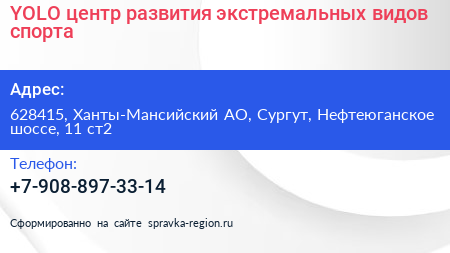 YOLO центр развития экстремальных видов спорта

Адрес:

628415, Ханты-Мансийский АО, Сургут, Нефтеюганское шоссе, 11 ст2

Телефон:

+7-908-897-33-14

Сформированно на сайте spravka-region.ru